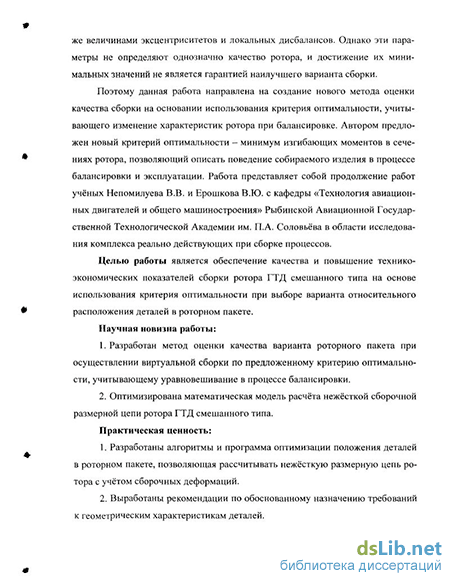 же величинами эксцентриситетов и локальных дисбалансов. Однако эти параметры не определяют однозначно качество ротора, и достижение их минимальных значений не является гарантией наилучшего варианта сборки.

Поэтому данная работа направлена на создание нового метода оценки качества сборки на основании использования критерия оптимальности, учитывающего изменение характеристик ротора при балансировке. Автором предложен новый критерий оптимальности – минимум изгибающих моментов в сечениях ротора, позволяющий описать поведение собираемого изделия в процессе балансировки и эксплуатации. Работа представляет собой продолжение работ учёных Непомилуева В.В. и Ерошкова В.Ю. с кафедры «Технология авиационных двигателей и общего машиностроения» Рыбинской Авиационной Государственной Технологической Академии им. П.А. Соловьёва в области исследования комплекса реально действующих при сборке процессов.

Целью работы является обеспечение качества и повышение технико-экономических показателей сборки ротора ГТД смешанного типа на основе использования критерия оптимальности при выборе варианта относительного расположения деталей в роторном пакете.

Научная новизна работы:

1. Разработан метод оценки качества варианта роторного пакета при осуществлении виртуальной сборки по предложенному критерию оптимальности, учитывающему уравновешивание в процессе балансировки.

2. Оптимизирована математическая модель расчёта нежёсткой сборочной размерной цепи ротора ГТД смешанного типа.

Практическая ценность:

1. Разработаны алгоритмы и программа оптимизации положения деталей в роторном пакете, позволяющая рассчитывать нежёсткую размерную цепь ротора с учётом сборочных деформаций.

2. Выработаны рекомендации по обоснованному назначению требований к геометрическим характеристикам деталей.

dsLib.net
библиотека диссертаций